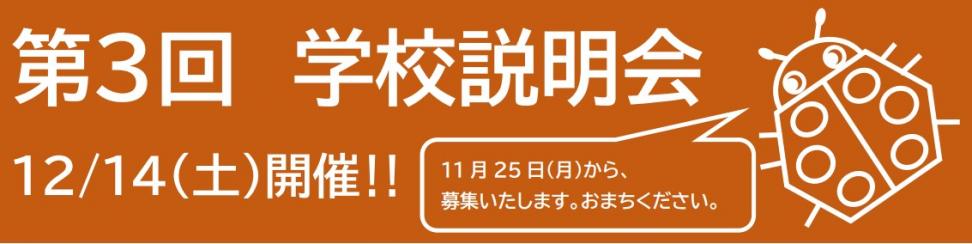 第3回　学校説明会

12/14(土)開催!!

11月25日(月)から、
募集いたします。おまちください。